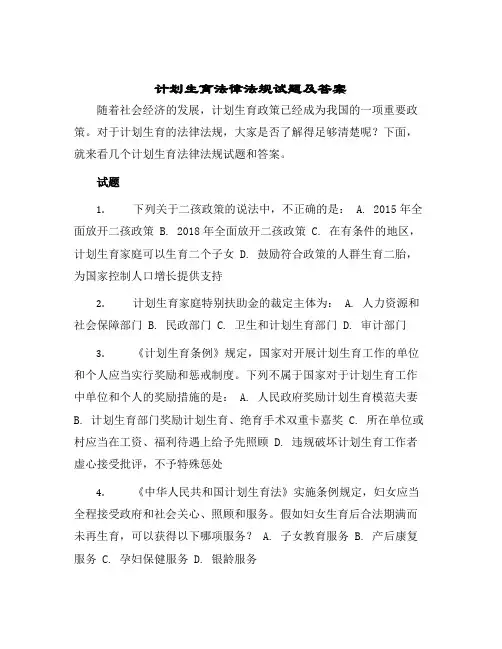 计划生育法律法规试题及答案

随着社会经济的发展，计划生育政策已经成为我国的一项重要政策。对于计划生育的法律法规，大家是否了解得足够清楚呢？下面，就来看几个计划生育法律法规试题和答案。

试题

1. 下列关于二孩政策的说法中，不正确的是： A. 2015 年全面放开二孩政策 B. 2018 年全面放开二孩政策 C. 在有条件的地区，计划生育家庭可以生育二个子女 D. 鼓励符合政策的人群生育二胎，为国家控制人口增长提供支持

2. 计划生育家庭特别扶助金的裁定主体为： A. 人力资源和社会保障部门 B. 民政部门 C. 卫生和计划生育部门 D. 审计部门

3. 《计划生育条例》规定，国家对开展计划生育工作的单位和个人应当实行奖励和惩戒制度。下列不属于国家对于计划生育工作中单位和个人的奖励措施的是： A. 人民政府奖励计划生育模范夫妻 B. 计划生育部门奖励计划生育、绝育手术双重卡嘉奖 C. 所在单位或村应当在工资、福利待遇上给予先照顾 D. 违规破坏计划生育工作者虚心接受批评，不予特殊惩处

4. 《中华人民共和国计划生育法》实施条例规定，妇女应当全程接受政府和社会关心、照顾和服务。假如妇女生育后合法期满而未再生育，可以获得以下哪项服务？ A. 子女教育服务 B. 产后康复服务 C. 孕妇保健服务 D. 银龄服务